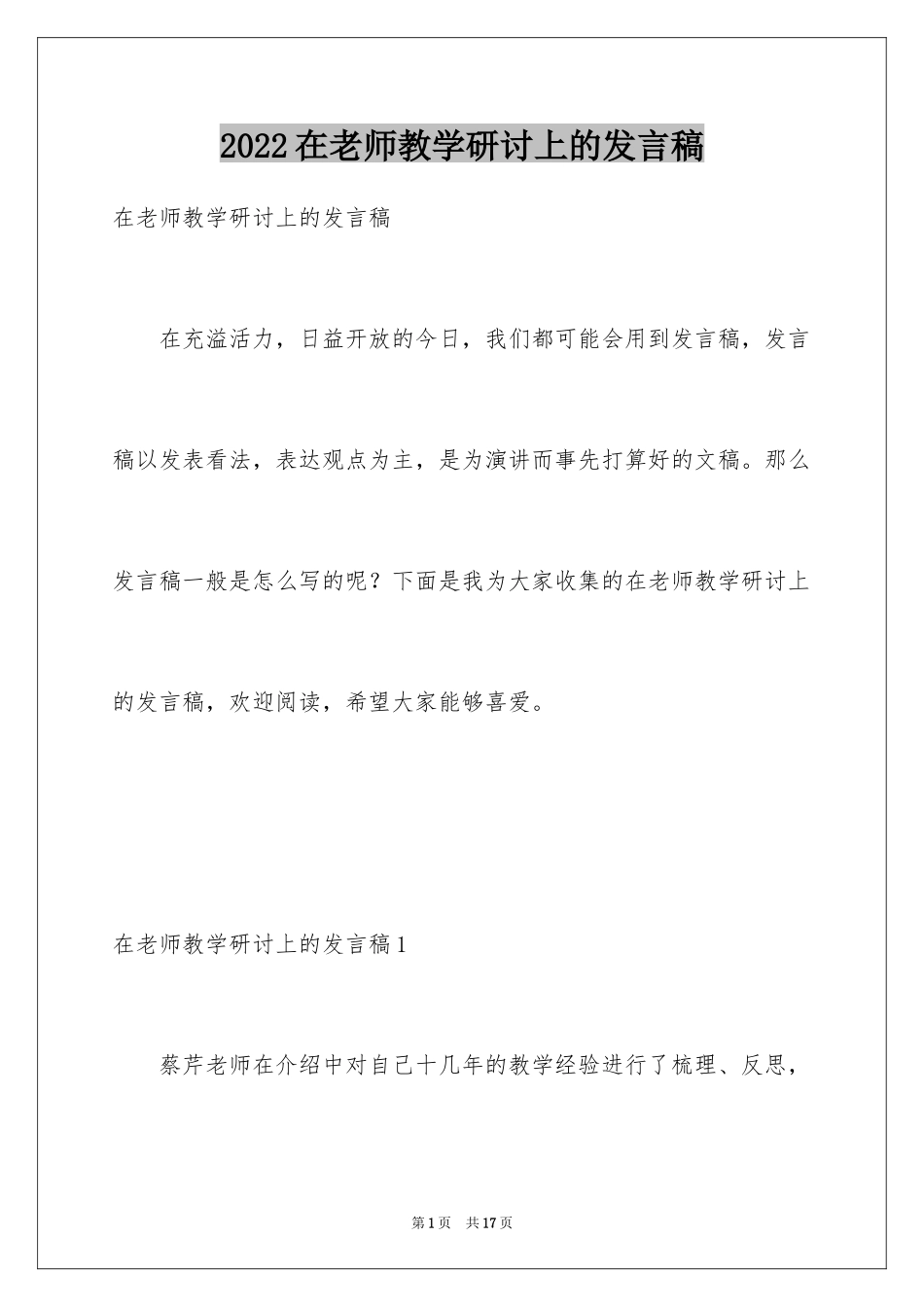 2022在老师教学研讨上的发言稿

在老师教学研讨上的发言稿

在充溢活力，日益开放的今日，我们都可能会用到发言稿，发言稿以发表看法，表达观点为主，是为演讲而事先打算好的文稿。那么发言稿一般是怎么写的呢？下面是我为大家收集的在老师教学研讨上的发言稿，欢迎阅读，希望大家能够喜爱。

在老师教学研讨上的发言稿1

蔡芹老师在介绍中对自己十几年的教学经验进行了梳理、反思，

第1页 共17页